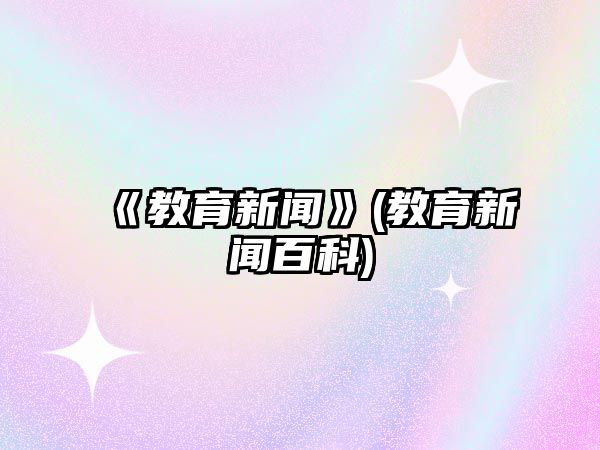 《教育新闻》(教育新闻百科)